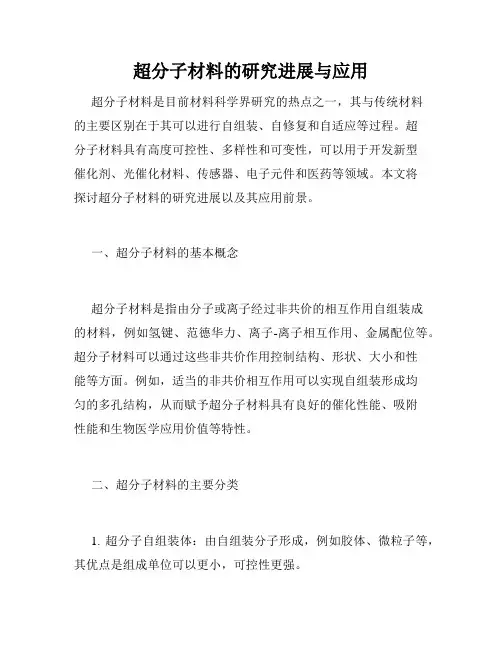 超分子材料的研究进展与应用

超分子材料是目前材料科学界研究的热点之一，其与传统材料的主要区别在于其可以进行自组装、自修复和自适应等过程。超分子材料具有高度可控性、多样性和可变性，可以用于开发新型催化剂、光催化材料、传感器、电子元件和医药等领域。本文将探讨超分子材料的研究进展以及其应用前景。

一、超分子材料的基本概念

超分子材料是指由分子或离子经过非共价的相互作用自组装成的材料，例如氢键、范德华力、离子-离子相互作用、金属配位等。超分子材料可以通过这些非共价作用控制结构、形状、大小和性能等方面。例如，适当的非共价相互作用可以实现自组装形成均匀的多孔结构，从而赋予超分子材料具有良好的催化性能、吸附性能和生物医学应用价值等特性。

二、超分子材料的主要分类

1. 超分子自组装体：由自组装分子形成，例如胶体、微粒子等，其优点是组成单位可以更小，可控性更强。